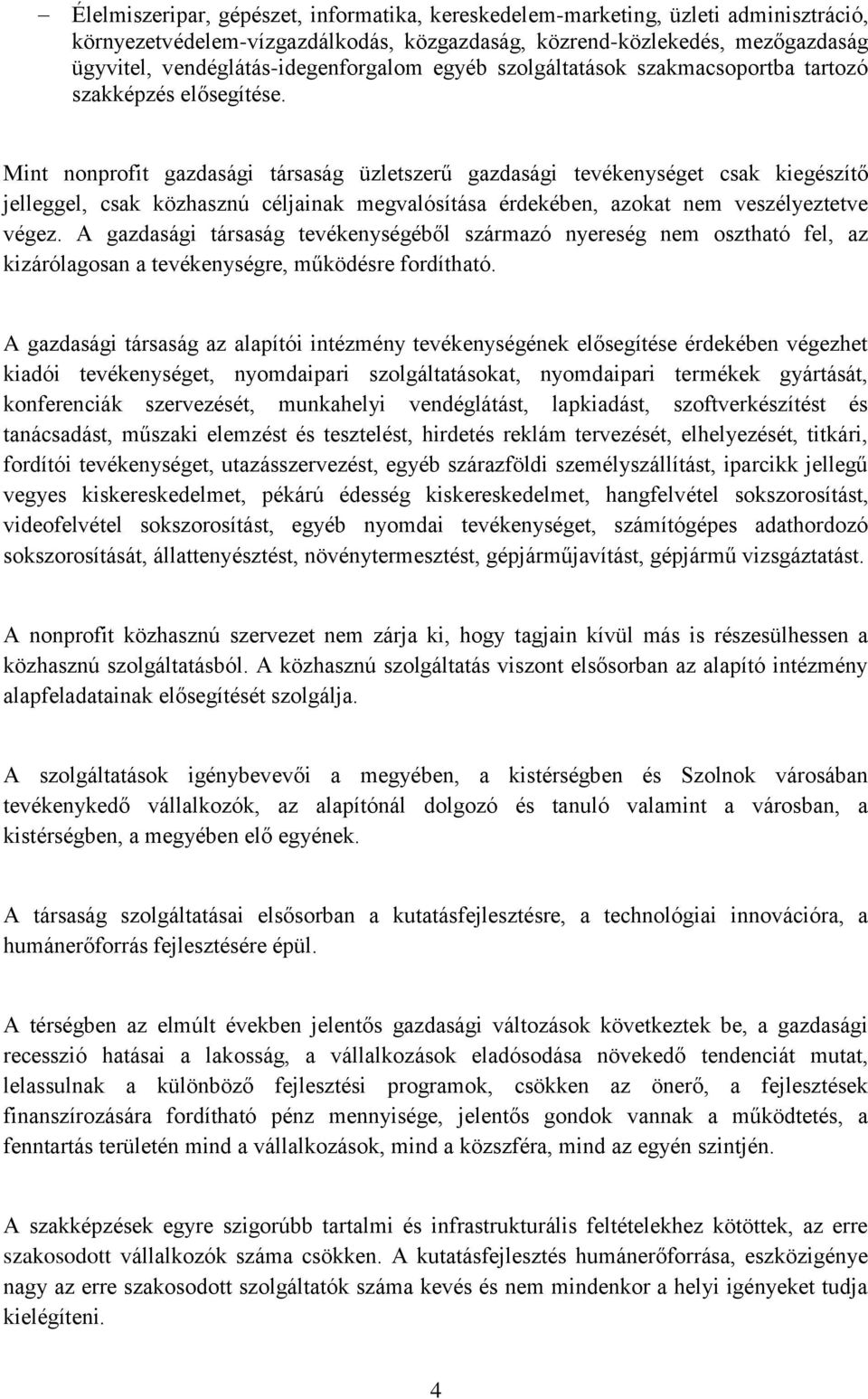 – Élelmiszeripar, gépészet, informatika, kereskedelem-marketing, üzleti adminisztráció, környezetvédelem-vízgazdálkodás, közgazdaság, közrend-közlekedés, mezőgazdaság ügyvitel, vendéglátás-idegenforgalom egyéb szolgáltatások szakmacsoportba tartozó szakképzés elősegítése.

Mint nonprofit gazdasági társaság üzletszerű gazdasági tevékenységet csak kiegészítő jelleggel, csak közhasznú céljainak megvalósítása érdekében, azokat nem veszélyeztetve végez. A gazdasági társaság tevékenységéből származó nyereség nem osztható fel, az kizárólagosan a tevékenységre, működésre fordítható.

A gazdasági társaság az alapítói intézmény tevékenységének elősegítése érdekében végezhet kiadói tevékenységet, nyomdaipari szolgáltatásokat, nyomdaipari termékek gyártását, konferenciák szervezését, munkahelyi vendéglátást, lapkiadást, szoftverkészítést és tanácsadást, műszaki elemzést és tesztelést, hirdetés reklám tervezését, elhelyezését, titkári, fordítói tevékenységet, utazásszervezést, egyéb szárazföldi személyszállítást, iparcikk jellegű vegyes kiskereskedelmet, pékárú édesség kiskereskedelmet, hangfelvétel sokszorosítást, videofelvétel sokszorosítást, egyéb nyomdai tevékenységet, számítógépes adathordozó sokszorosítását, állattenyésztést, növénytermesztést, gépjárműjavítást, gépjármű vizsgáztatást.

A nonprofit közhasznú szervezet nem zárja ki, hogy tagjain kívül más is részesülhessen a közhasznú szolgáltatásból. A közhasznú szolgáltatás viszont elsősorban az alapító intézmény alapfeladatainak elősegítését szolgálja.

A szolgáltatások igénybevevői a megyében, a kistérségben és Szolnok városában tevékenykedő vállalkozók, az alapítónál dolgozó és tanuló valamint a városban, a kistérségben, a megyében elő egyének.

A társaság szolgáltatásai elsősorban a kutatásfejlesztésre, a technológiai innovációra, a humánerőforrás fejlesztésére épül.

A térségben az elmúlt években jelentős gazdasági változások következtek be, a gazdasági recesszió hatásai a lakosság, a vállalkozások eladósodása növekedő tendenciát mutat, lelassulnak a különböző fejlesztési programok, csökken az önerő, a fejlesztések finanszírozására fordítható pénz mennyisége, jelentős gondok vannak a működtetés, a fenntartás területén mind a vállalkozások, mind a közszféra, mind az egyén szintjén.

A szakképzések egyre szigorúbb tartalmi és infrastrukturális feltételekhez kötöttek, az erre szakosodott vállalkozók száma csökken. A kutatásfejlesztés humánerőforrása, eszközigénye nagy az erre szakosodott szolgáltatók száma kevés és nem mindenkor a helyi igényeket tudja kielégíteni.

4